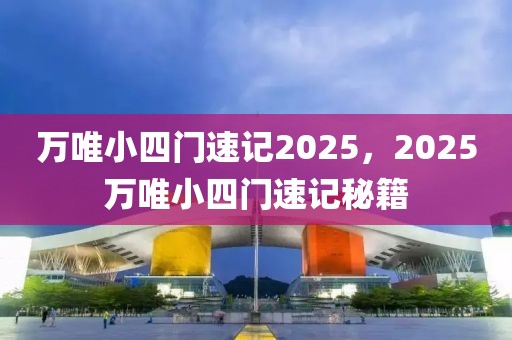 万唯小四门速记2025，2025万唯小四门速记秘籍